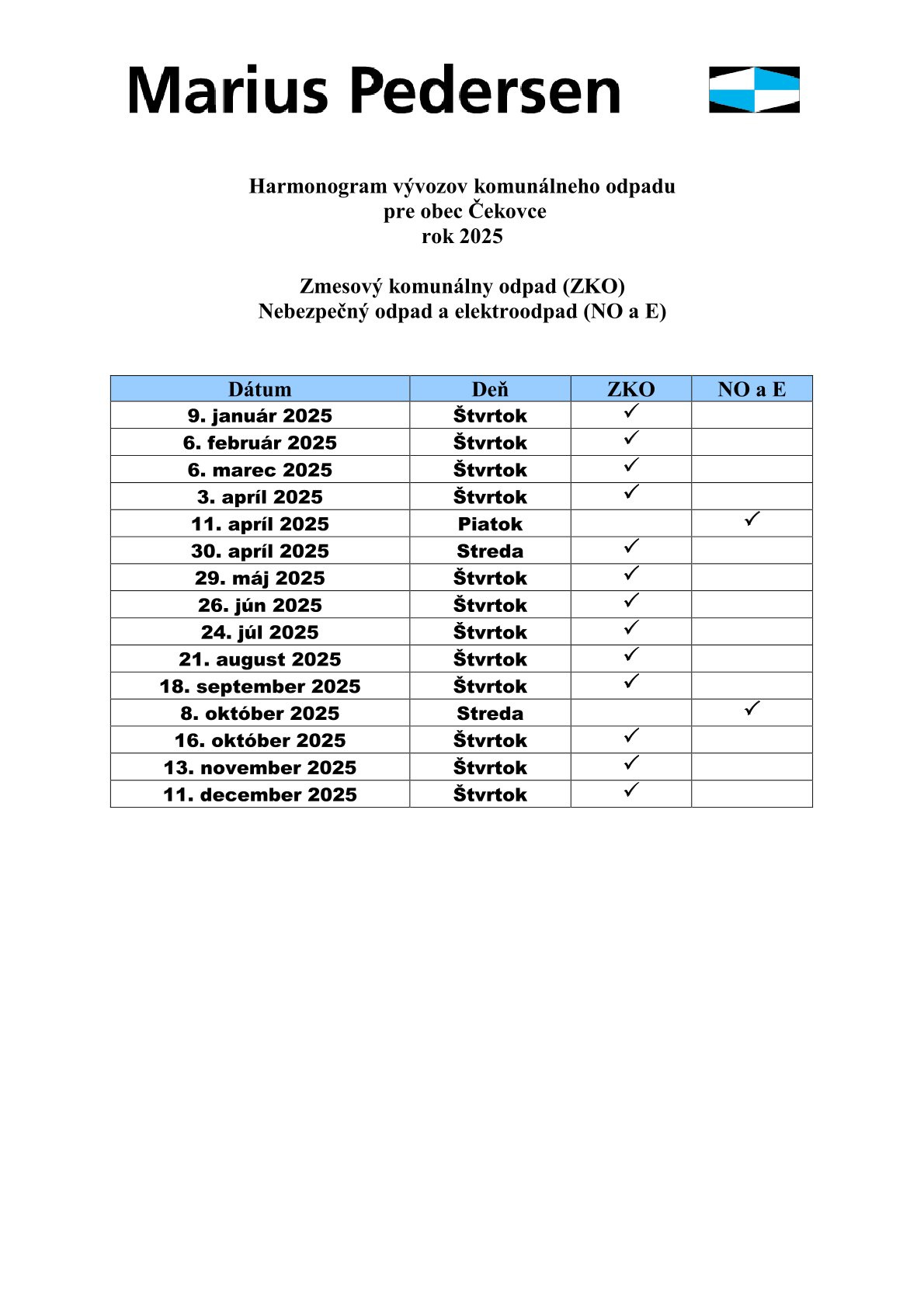 Marius Pedersen

Harmonogram vývozov komunálneho odpadu
pre obec Čekovce
rok 2025

Zmesový komunálny odpad (ZKO)
Nebezpečný odpad a elektroodpad (NO a E)

| Dátum | Deň | ZKO | NO a E |
|---|---|---|---|
| 9. január 2025 | Štvrtok | ✓ | |
| 6. február 2025 | Štvrtok | ✓ | |
| 6. marec 2025 | Štvrtok | ✓ | |
| 3. apríl 2025 | Štvrtok | ✓ | |
| 11. apríl 2025 | Piatok | | ✓ |
| 30. apríl 2025 | Streda | ✓ | |
| 29. máj 2025 | Štvrtok | ✓ | |
| 26. jún 2025 | Štvrtok | ✓ | |
| 24. júl 2025 | Štvrtok | ✓ | |
| 21. august 2025 | Štvrtok | ✓ | |
| 18. september 2025 | Štvrtok | ✓ | |
| 8. október 2025 | Streda | | ✓ |
| 16. október 2025 | Štvrtok | ✓ | |
| 13. november 2025 | Štvrtok | ✓ | |
| 11. december 2025 | Štvrtok | ✓ | |